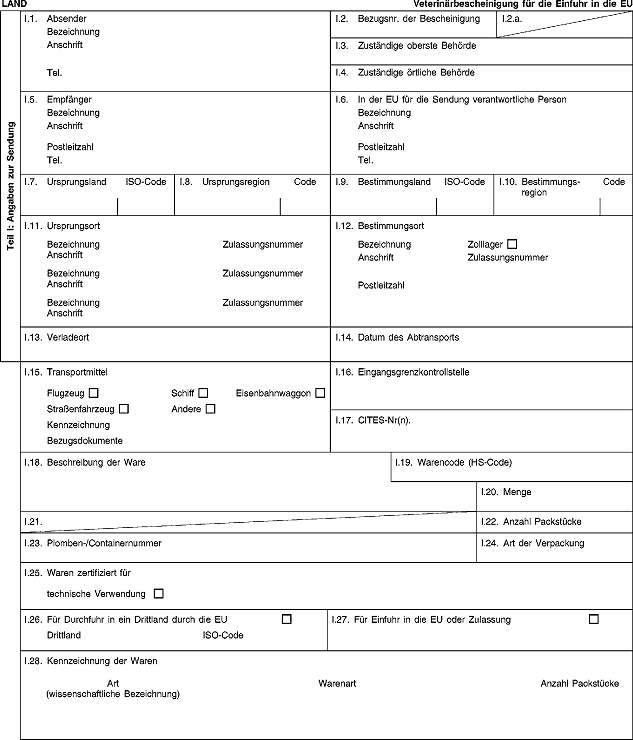 LAND

Veterinärbescheinigung für die Einfuhr in die EU

Teil I: Angaben zur Sendung

I.1. Absender
Bezeichnung
Anschrift

Tel.

I.2. Bezugsnr. der Bescheinigung

I.2.a.

I.3. Zuständige oberste Behörde

I.4. Zuständige örtliche Behörde

I.5. Empfänger
Bezeichnung
Anschrift

Postleitzahl
Tel.

I.6. In der EU für die Sendung verantwortliche Person
Bezeichnung
Anschrift

Postleitzahl
Tel.

I.7. Ursprungsland ISO-Code

I.8. Ursprungsregion Code

I.9. Bestimmungsland ISO-Code

I.10. Bestimmungsregion Code

I.11. Ursprungsort

Bezeichnung Zulassungsnummer
Anschrift

Bezeichnung Zulassungsnummer
Anschrift

Bezeichnung Zulassungsnummer
Anschrift

I.12. Bestimmungsort

Bezeichnung Zolllager ☐
Anschrift Zulassungsnummer

Postleitzahl

I.13. Verladeort

I.14. Datum des Abtransports

I.15. Transportmittel

Flugzeug ☐ Schiff ☐ Eisenbahnwaggon ☐
Straßenfahrzeug ☐ Andere ☐
Kennzeichnung
Bezugsdokumente

I.16. Eingangsgrenzkontrollstelle

I.17. CITES-Nr(n).

I.18. Beschreibung der Ware

I.19. Warencode (HS-Code)

I.20. Menge

I.21.

I.22. Anzahl Packstücke

I.23. Plomben-/Containernummer

I.24. Art der Verpackung

I.25. Waren zertifiziert für

technische Verwendung ☐

I.26. Für Durchfuhr in ein Drittland durch die EU ☐
Drittland ISO-Code

I.27. Für Einfuhr in die EU oder Zulassung ☐

I.28. Kennzeichnung der Waren

Art
(wissenschaftliche Bezeichnung)

Warenart

Anzahl Packstücke